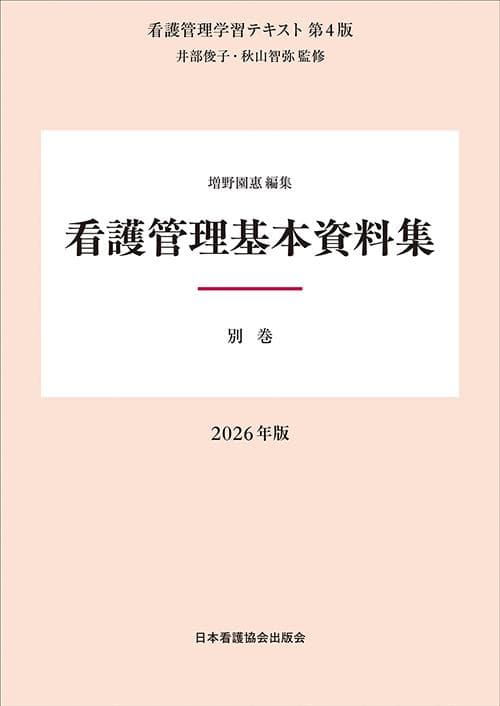 看護管理学習テキスト 第4版
井部俊子・秋山智弥 監修

増野園惠 編集
看護管理基本資料集

別 巻

2026年版

日本看護協会出版会